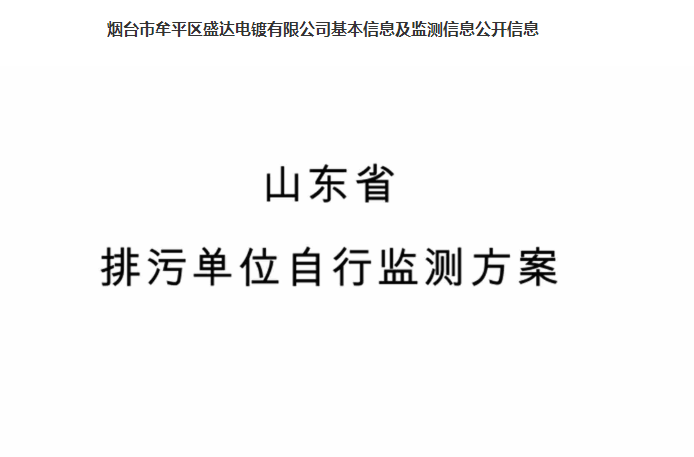 烟台市牟平区盛达电镀有限公司基本信息及监测信息公开信息

山东省

排污单位自行监测方案